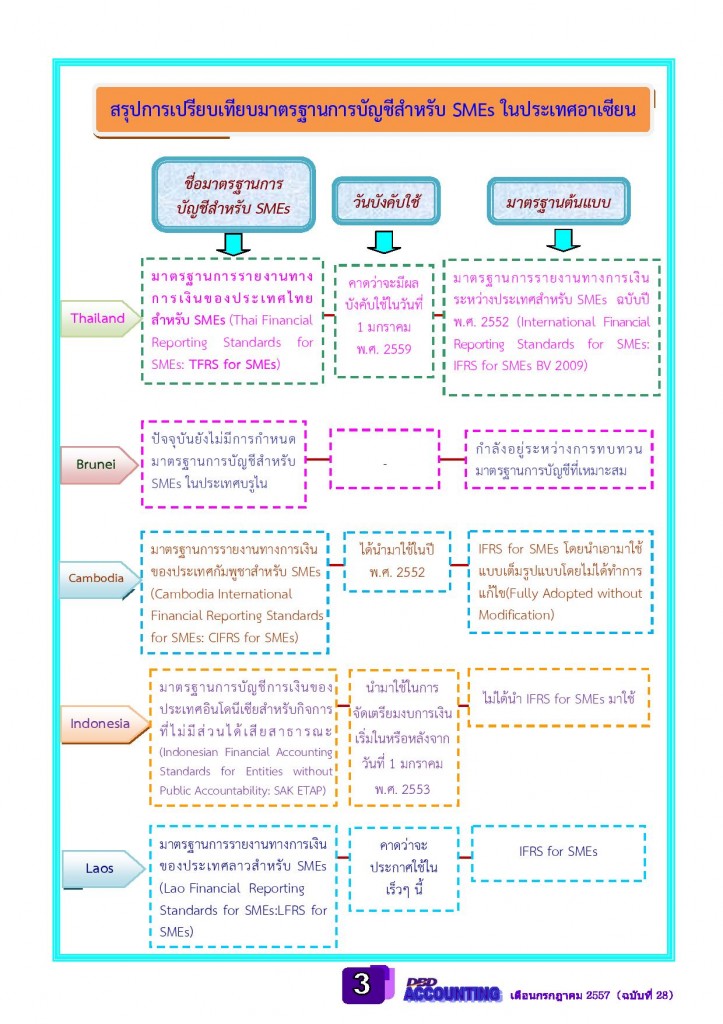 สรุปการเปรียบเทียบมาตรฐานการบัญชีสำหรับ SMEs ในประเทศอาเซียน

ชื่อมาตรฐานการบัญชีสำหรับ SMEs

วันบังคับใช้

มาตรฐานต้นแบบ

Thailand

มาตรฐานการรายงานทางการเงินของประเทศไทยสำหรับ SMEs (Thai Financial Reporting Standards for SMEs: TFRS for SMEs)

คาดว่าจะมีผลบังคับใช้ในวันที่ 1 มกราคม พ.ศ. 2559

มาตรฐานการรายงานทางการเงินระหว่างประเทศสำหรับ SMEs ฉบับปี พ.ศ. 2552 (International Financial Reporting Standards for SMEs: IFRS for SMEs BV 2009)

Brunei

ปัจจุบันยังไม่มีการกำหนดมาตรฐานการบัญชีสำหรับ SMEs ในประเทศบรูไน

-

กำลังอยู่ระหว่างการทบทวนมาตรฐานการบัญชีที่เหมาะสม

Cambodia

มาตรฐานการรายงานทางการเงินของประเทศกัมพูชาสำหรับ SMEs (Cambodia International Financial Reporting Standards for SMEs: CIFRS for SMEs)

ได้นำมาใช้ในปี พ.ศ. 2552

IFRS for SMEs โดยนำเอามาใช้แบบเต็มรูปแบบโดยไม่ได้ทำการแก้ไข(Fully Adopted without Modification)

Indonesia

มาตรฐานการบัญชีการเงินของประเทศอินโดนีเซียสำหรับกิจการที่ไม่มีส่วนได้เสียสาธารณะ (Indonesian Financial Accounting Standards for Entities without Public Accountability: SAK ETAP)

นำมาใช้ในการจัดเตรียมงบการเงินเริ่มในหรือหลังจากวันที่ 1 มกราคม พ.ศ. 2553

ไม่ได้นำ IFRS for SMEs มาใช้

Laos

มาตรฐานการรายงานทางการเงินของประเทศลาวสำหรับ SMEs (Lao Financial Reporting Standards for SMEs:LFRS for SMEs)

คาดว่าจะประกาศใช้ในเร็วๆ นี้

IFRS for SMEs

3 DBD ACCOUNTING เดือนกรกฎาคม 2557 (ฉบับที่ 28)